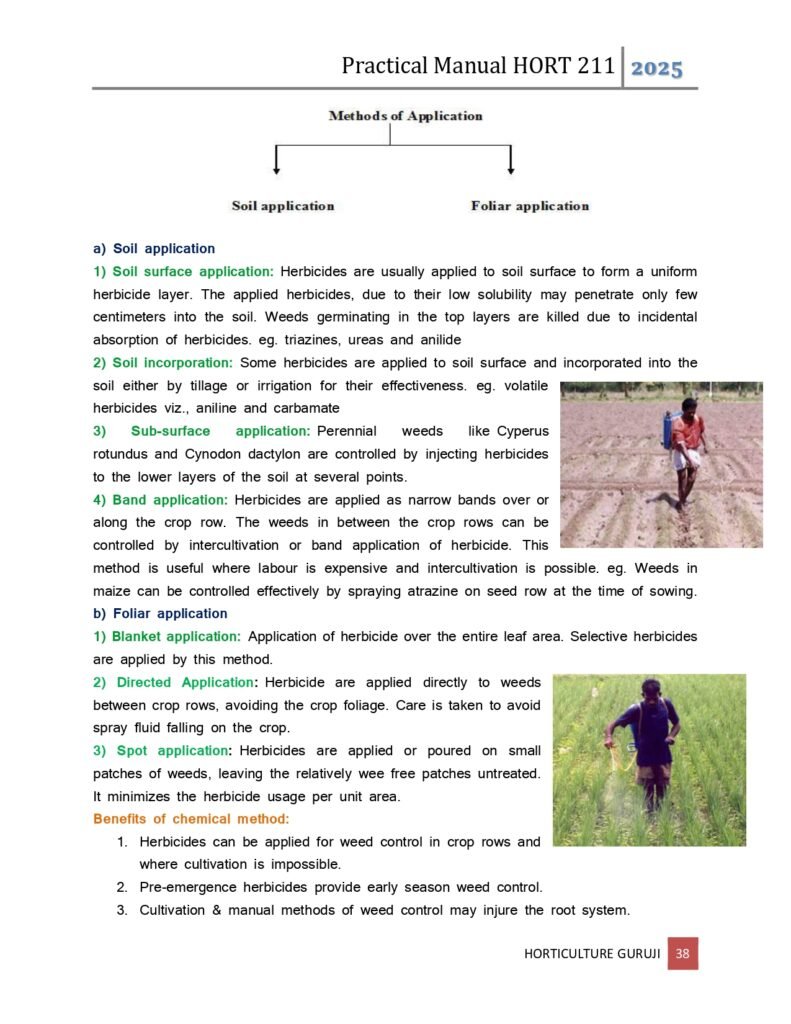 Practical Manual HORT 211 2025

Methods of Application

Soil application

Foliar application

a) Soil application

1) Soil surface application: Herbicides are usually applied to soil surface to form a uniform herbicide layer. The applied herbicides, due to their low solubility may penetrate only few centimeters into the soil. Weeds germinating in the top layers are killed due to incidental absorption of herbicides. eg. triazines, ureas and anilide

2) Soil incorporation: Some herbicides are applied to soil surface and incorporated into the soil either by tillage or irrigation for their effectiveness. eg. volatile herbicides viz., aniline and carbamate

3) Sub-surface application: Perennial weeds like Cyperus rotundus and Cynodon dactylon are controlled by injecting herbicides to the lower layers of the soil at several points.

4) Band application: Herbicides are applied as narrow bands over or along the crop row. The weeds in between the crop rows can be controlled by intercultivation or band application of herbicide. This method is useful where labour is expensive and intercultivation is possible. eg. Weeds in maize can be controlled effectively by spraying atrazine on seed row at the time of sowing.

b) Foliar application

1) Blanket application: Application of herbicide over the entire leaf area. Selective herbicides are applied by this method.

2) Directed Application: Herbicide are applied directly to weeds between crop rows, avoiding the crop foliage. Care is taken to avoid spray fluid falling on the crop.

3) Spot application: Herbicides are applied or poured on small patches of weeds, leaving the relatively wee free patches untreated. It minimizes the herbicide usage per unit area.

Benefits of chemical method:

1. Herbicides can be applied for weed control in crop rows and where cultivation is impossible.
2. Pre-emergence herbicides provide early season weed control.
3. Cultivation & manual methods of weed control may injure the root system.

HORTICULTURE GURUJI 38